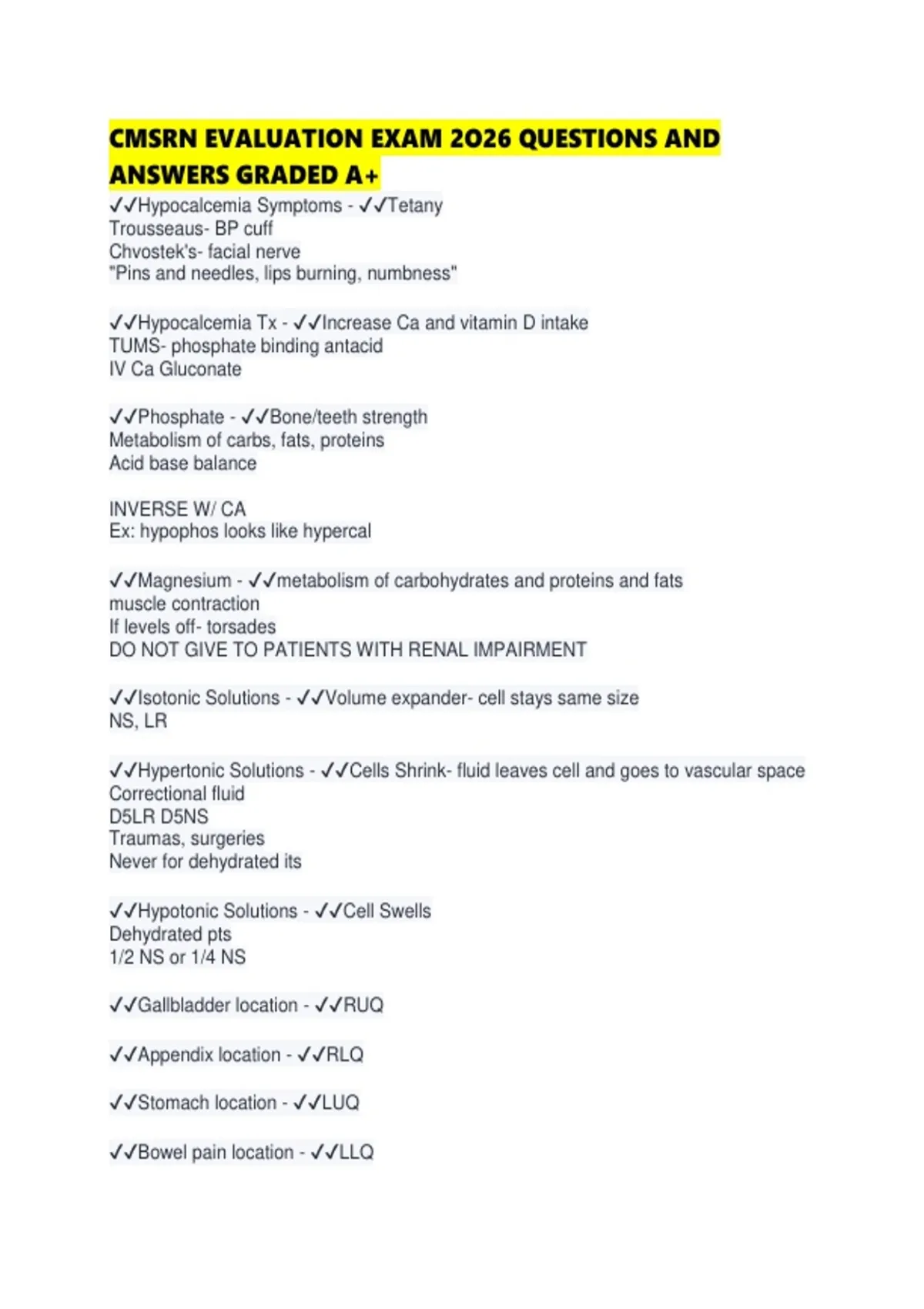 CMSRN EVALUATION EXAM 2026 QUESTIONS AND ANSWERS GRADED A+

✓✓Hypocalcemia Symptoms - ✓✓Tetany
Trousseaus- BP cuff
Chvostek's- facial nerve
"Pins and needles, lips burning, numbness"

✓✓Hypocalcemia Tx - ✓✓Increase Ca and vitamin D intake
TUMS- phosphate binding antacid
IV Ca Gluconate

✓✓Phosphate - ✓✓Bone/teeth strength
Metabolism of carbs, fats, proteins
Acid base balance

INVERSE W/ CA
Ex: hypophos looks like hypercal

✓✓Magnesium - ✓✓metabolism of carbohydrates and proteins and fats
muscle contraction
If levels off- torsades
DO NOT GIVE TO PATIENTS WITH RENAL IMPAIRMENT

✓✓Isotonic Solutions - ✓✓Volume expander- cell stays same size
NS, LR

✓✓Hypertonic Solutions - ✓✓Cells Shrink- fluid leaves cell and goes to vascular space
Correctional fluid
D5LR D5NS
Traumas, surgeries
Never for dehydrated its

✓✓Hypotonic Solutions - ✓✓Cell Swells
Dehydrated pts
1/2 NS or 1/4 NS

✓✓Gallbladder location - ✓✓RUQ

✓✓Appendix location - ✓✓RLQ

✓✓Stomach location - ✓✓LUQ

✓✓Bowel pain location - ✓✓LLQ